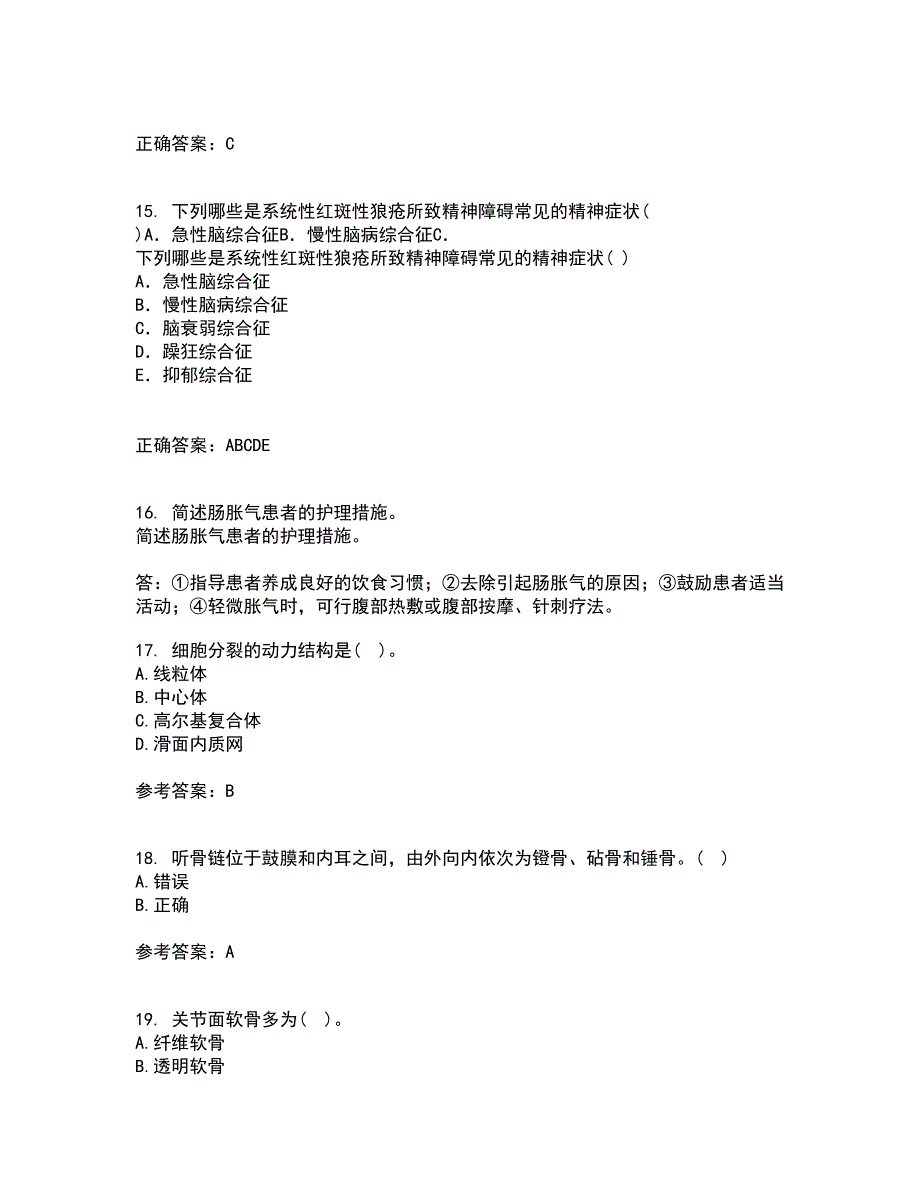 正确答案：C

15. 下列哪些是系统性红斑性狼疮所致精神障碍常见的精神症状( )A．急性脑综合征B．慢性脑病综合征C．
下列哪些是系统性红斑性狼疮所致精神障碍常见的精神症状( )
A．急性脑综合征
B．慢性脑病综合征
C．脑衰弱综合征
D．躁狂综合征
E．抑郁综合征

正确答案：ABCDE

16. 简述肠胀气患者的护理措施。
简述肠胀气患者的护理措施。

答：①指导患者养成良好的饮食习惯；②去除引起肠胀气的原因；③鼓励患者适当活动；④轻微胀气时，可行腹部热敷或腹部按摩、针刺疗法。

17. 细胞分裂的动力结构是( )。
A.线粒体
B.中心体
C.高尔基复合体
D.滑面内质网

参考答案：B

18. 听骨链位于鼓膜和内耳之间，由外向内依次为镫骨、砧骨和锤骨。( )
A.错误
B.正确

参考答案：A

19. 关节面软骨多为( )。
A.纤维软骨
B.透明软骨